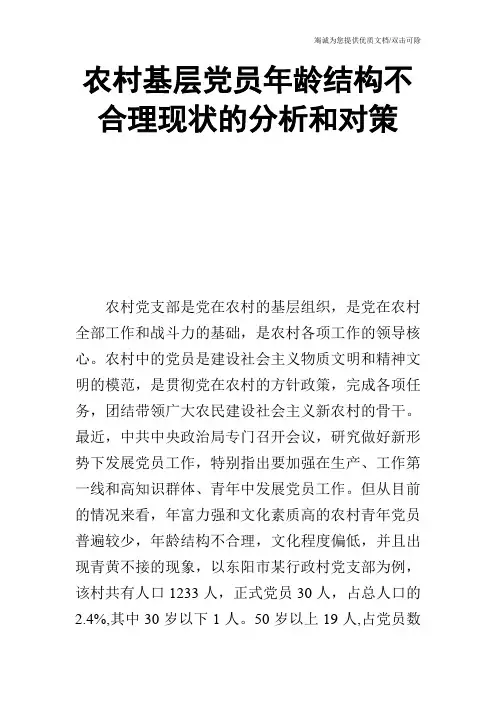 海诚为您提供优质文档/双击可除

农村基层党员年龄结构不合理现状的分析和对策

农村党支部是党在农村的基层组织，是党在农村全部工作和战斗力的基础，是农村各项工作的领导核心。农村中的党员是建设社会主义物质文明和精神文明的模范，是贯彻党在农村的方针政策，完成各项任务，团结带领广大农民建设社会主义新农村的骨干。最近，中共中央政治局专门召开会议，研究做好新形势下发展党员工作，特别指出要加强在生产、工作第一线和高知识群体、青年中发展党员工作。但从目前的情况来看，年富力强和文化素质高的农村青年党员普遍较少，年龄结构不合理，文化程度偏低，并且出现青黄不接的现象，以东阳市某行政村党支部为例，该村共有人口 1233 人，正式党员 30 人，占总人口的 2.4%,其中 30 岁以下 1 人。50 岁以上 19 人,占党员数